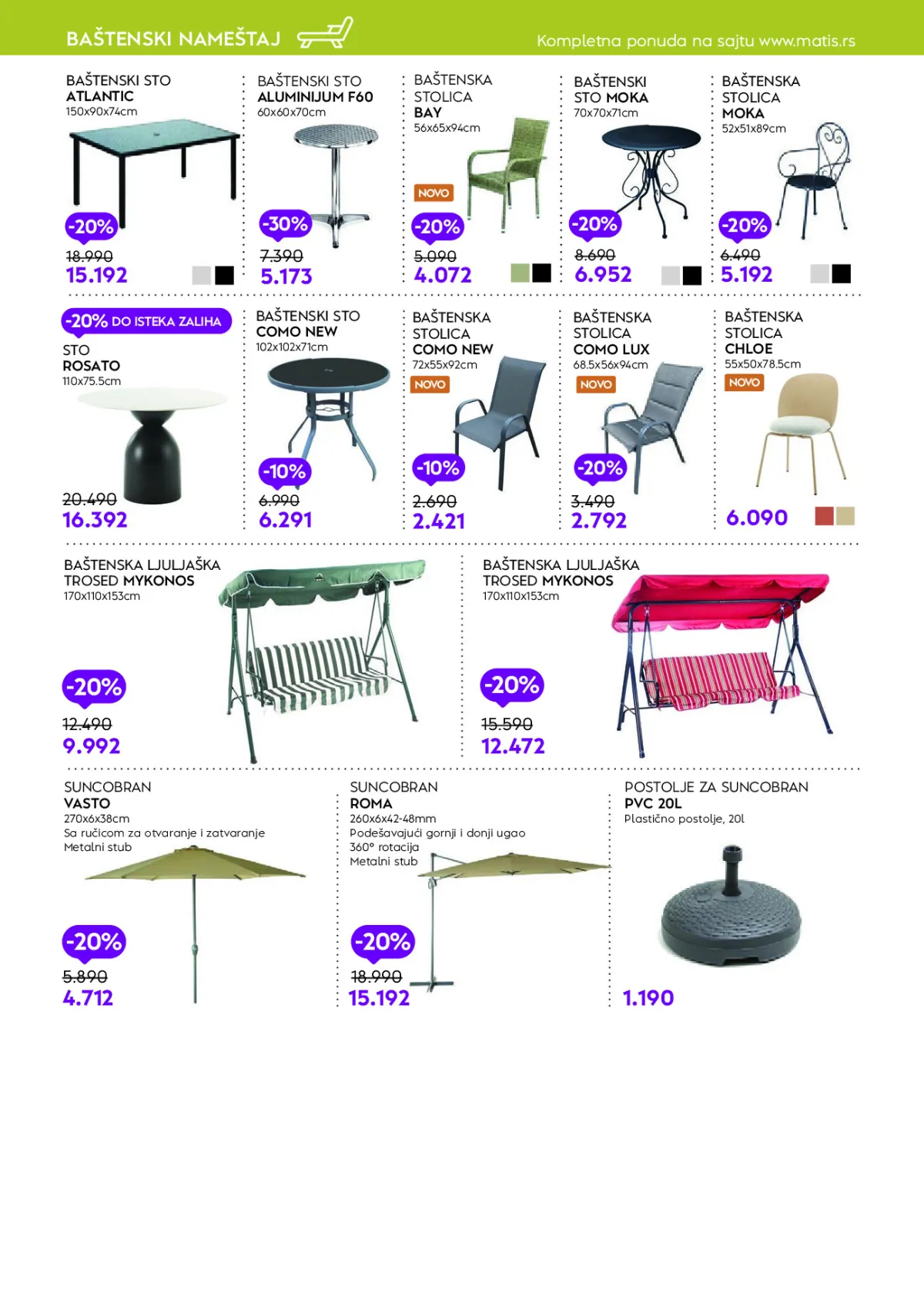 BAŠTENSKI NAMEŠTAJ

Kompletna ponuda na sajtu www.matis.rs

BAŠTENSKI STO
ATLANTIC
150x90x74cm
-20%
18.990
15.192

BAŠTENSKI STO
ALUMINIJUM F60
60x60x70cm
-30%
7.390
5.173

BAŠTENSKA STOLICA
BAY
56x65x94cm
NOVO
-20%
5.090
4.072

BAŠTENSKI STO MOKA
70x70x71cm
-20%
8.690
6.952

BAŠTENSKA STOLICA
MOKA
52x51x89cm
-20%
6.490
5.192

-20% DO ISTEKA ZALIHA
STO
ROSATO
110x75.5cm
20.490
16.392

BAŠTENSKI STO
COMO NEW
102x102x71cm
-10%
6.990
6.291

BAŠTENSKA STOLICA
COMO NEW
72x55x92cm
NOVO
-10%
2.690
2.421

BAŠTENSKA STOLICA
COMO LUX
68.5x56x94cm
NOVO
-20%
3.490
2.792

BAŠTENSKA STOLICA
CHLOE
55x50x78.5cm
NOVO
6.090

BAŠTENSKA LJULJAŠKA
TROSED MYKONOS
170x110x153cm
-20%
12.490
9.992

BAŠTENSKA LJULJAŠKA
TROSED MYKONOS
170x110x153cm
-20%
15.590
12.472

SUNCOBRAN
VASTO
270x6x38cm
Sa ručicom za otvaranje i zatvaranje
Metalni stub
-20%
5.890
4.712

SUNCOBRAN
ROMA
260x6x42-48mm
Podešavajući gornji i donji ugao
360° rotacija
Metalni stub
-20%
18.990
15.192

POSTOLJE ZA SUNCOBRAN
PVC 20L
Plastično postolje, 20l
1.190